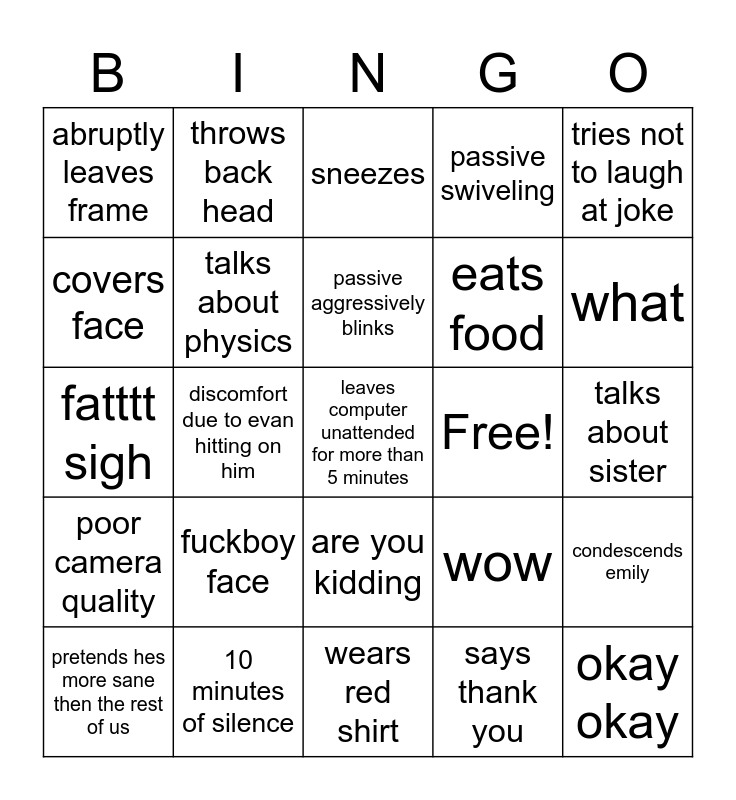 | B | I | N | G | O |
|---|---|---|---|---|
| abruptly leaves frame | throws back head | sneezes | passive swiveling | tries not to laugh at joke |
| covers face | talks about physics | passive aggressively blinks | eats food | what |
| fatttt sigh | discomfort due to evan hitting on him | leaves computer unattended for more than 5 minutes | Free! | talks about sister |
| poor camera quality | fuckboy face | are you kidding | wow | condescends emily |
| pretends hes more sane then the rest of us | 10 minutes of silence | wears red shirt | says thank you | okay okay |